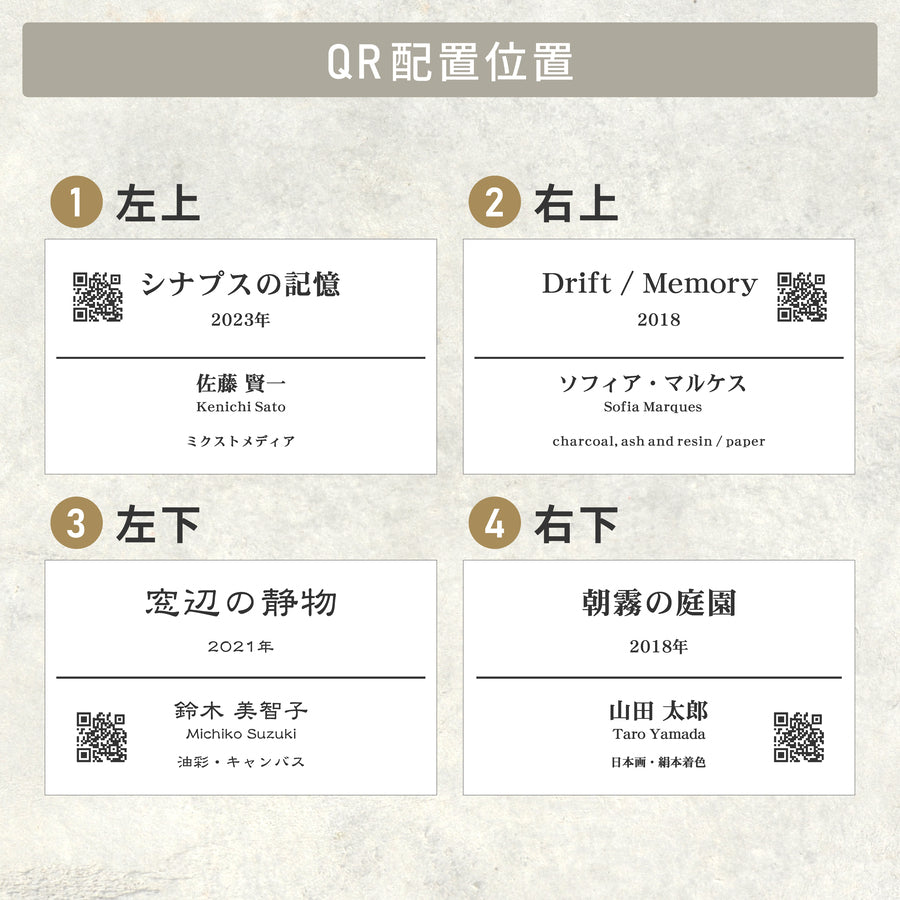 QR配置位置

1 左上

シナプスの記憶
2023年

佐藤 賢一
Kenichi Sato

ミクストメディア

2 右上

Drift / Memory
2018

ソフィア・マルケス
Sofia Marques

charcoal, ash and resin / paper

3 左下

窓辺の静物
2021年

鈴木 美智子
Michiko Suzuki

油彩・キャンバス

4 右下

朝霧の庭園
2018年

山田 太郎
Taro Yamada

日本画・絹本着色